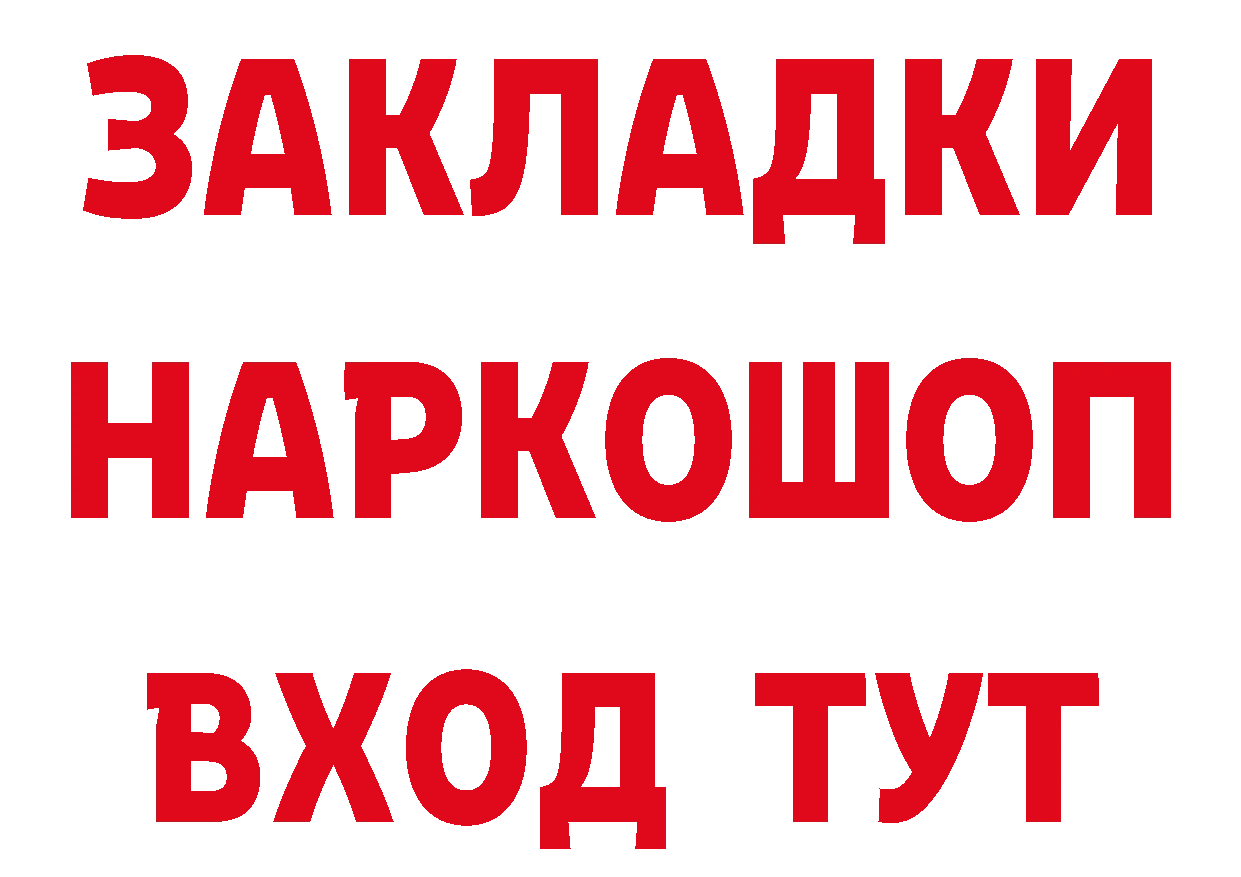 ЗАКЛАДКИ
НАРКОШОП
ВХОД ТУТ